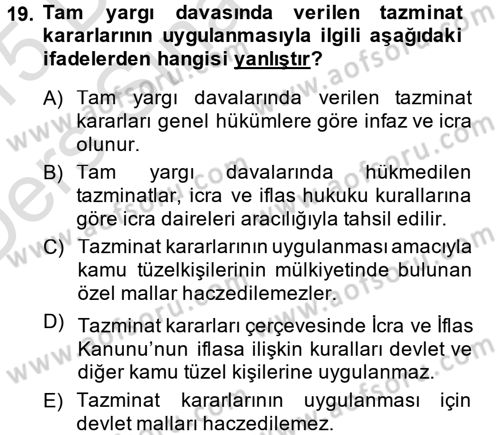 19. Tam yargı davasında verilen tazminat kararlarının uygulanmasıyla ilgili aşağıdaki ifadelerden hangisi yanlıştır?

A) Tam yargı davalarında verilen tazminat kararları genel hükümlere göre infaz ve icra olunur.

B) Tam yargı davalarında hükmedilen tazminatlar, icra ve iflas hukuku kurallarına göre icra daireleri aracılığıyla tahsil edilir.

C) Tazminat kararlarının uygulanması amacıyla kamu tüzelkişilerinin mülkiyetinde bulunan özel mallar haczedilemezler.

D) Tazminat kararları çerçevesinde İcra ve İflas Kanunu'nun iflasa ilişkin kuralları devlet ve diğer kamu tüzel kişilerine uygulanmaz.

E) Tazminat kararlarının uygulanması için devlet malları haczedilemez.

www.aofsoru.com